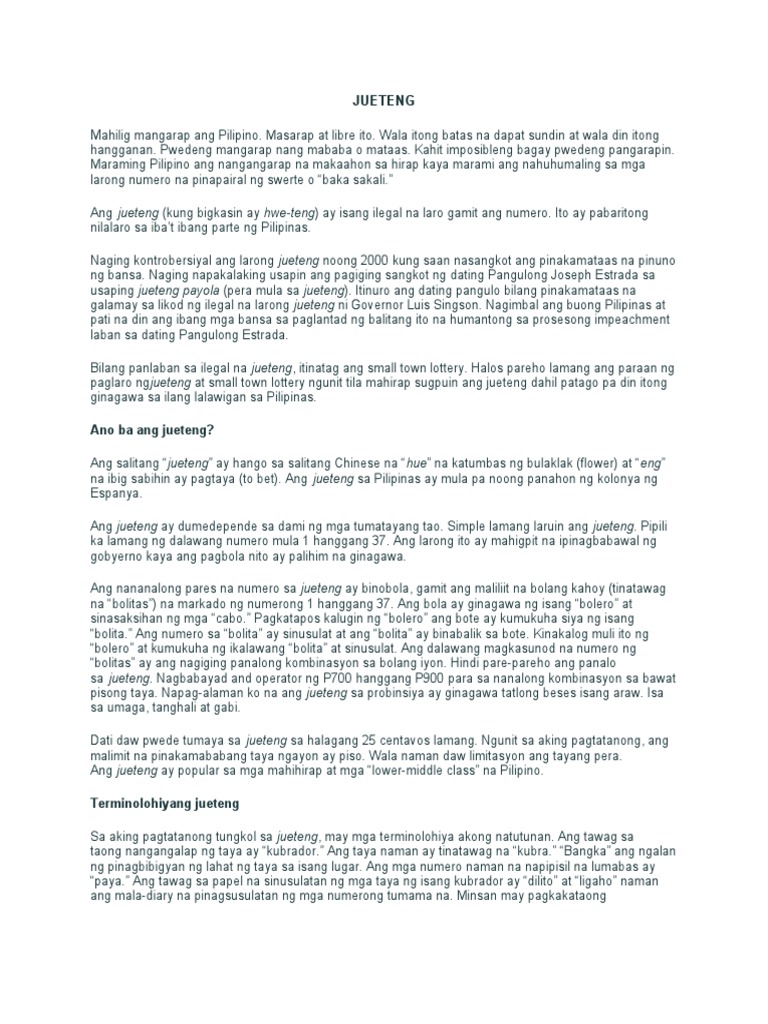 JUETENG

Mahilig mangarap ang Pilipino. Masarap at libre ito. Wala itong batas na dapat sundin at wala din itong hangganan. Pwedeng mangarap nang mababa o mataas. Kahit imposibleng bagay pwedeng pangarapin. Maraming Pilipino ang nangangarap na makaahon sa hirap kaya marami ang nahuhumaling sa mga larong numero na pinapairal ng swerte o "baka sakali."

Ang jueteng (kung bigkasin ay hwe-teng) ay isang ilegal na laro gamit ang numero. Ito ay pabaritong nilalaro sa iba't ibang parte ng Pilipinas.

Naging kontrobersiyal ang larong jueteng noong 2000 kung saan nasangkot ang pinakamataas na pinuno ng bansa. Naging napakalaking usapin ang pagiging sangkot ng dating Pangulong Joseph Estrada sa usaping jueteng payola (pera mula sa jueteng). Itinuro ang dating pangulo bilang pinakamataas na galamay sa likod ng ilegal na larong jueteng ni Governor Luis Singson. Nagimbal ang buong Pilipinas at pati na din ang ibang mga bansa sa paglantad ng balitang ito na humantong sa prosesong impeachment laban sa dating Pangulong Estrada.

Bilang panlaban sa ilegal na jueteng, itinatag ang small town lottery. Halos pareho lamang ang paraan ng paglaro ngjueteng at small town lottery ngunit tila mahirap sugpuin ang jueteng dahil patago pa din itong ginagawa sa ilang lalawigan sa Pilipinas.

Ano ba ang jueteng?

Ang salitang "jueteng" ay hango sa salitang Chinese na "hue" na katumbas ng bulaklak (flower) at "eng" na ibig sabihin ay pagtaya (to bet). Ang jueteng sa Pilipinas ay mula pa noong panahon ng kolonya ng Espanya.

Ang jueteng ay dumedepende sa dami ng mga tumatayang tao. Simple lamang laruin ang jueteng. Pipili ka lamang ng dalawang numero mula 1 hanggang 37. Ang larong ito ay mahigpit na ipinagbabawal ng gobyerno kaya ang pagbola nito ay palihim na ginagawa.

Ang nananalong pares na numero sa jueteng ay binobola, gamit ang maliliit na bolang kahoy (tinatawag na "bolitas") na markado ng numerong 1 hanggang 37. Ang bola ay ginagawa ng isang "bolero" at sinasaksihan ng mga "cabo." Pagkatapos kalugin ng "bolero" ang bote ay kumukuha siya ng isang "bolita." Ang numero sa "bolita" ay sinusulat at ang "bolita" ay binabalik sa bote. Kinakalog muli ito ng "bolero" at kumukuha ng ikalawang "bolita" at sinusulat. Ang dalawang magkasunod na numero ng "bolitas" ay ang nagiging panalong kombinasyon sa bolang iyon. Hindi pare-pareho ang panalo sa jueteng. Nagbabayad and operator ng P700 hanggang P900 para sa nanalong kombinasyon sa bawat pisong taya. Napag-alaman ko na ang jueteng sa probinsiya ay ginagawa tatlong beses isang araw. Isa sa umaga, tanghali at gabi.

Dati daw pwede tumaya sa jueteng sa halagang 25 centavos lamang. Ngunit sa aking pagtatanong, ang malimit na pinakamababang taya ngayon ay piso. Wala naman daw limitasyon ang tayang pera.
Ang jueteng ay popular sa mga mahihirap at mga "lower-middle class" na Pilipino.

Terminolohiyang jueteng

Sa aking pagtatanong tungkol sa jueteng, may mga terminolohiya akong natutunan. Ang tawag sa taong nangangalap ng taya ay "kubrador." Ang taya naman ay tinatawag na "kubra." "Bangka" ang ngalan ng pinagbibigyan ng lahat ng taya sa isang lugar. Ang mga numero naman na napipisil na lumabas ay "paya." Ang tawag sa papel na sinusulatan ng mga taya ng isang kubrador ay "dilito" at "ligaho" naman ang mala-diary na pinagsusulatan ng mga numerong tumama na. Minsan may pagkakataong